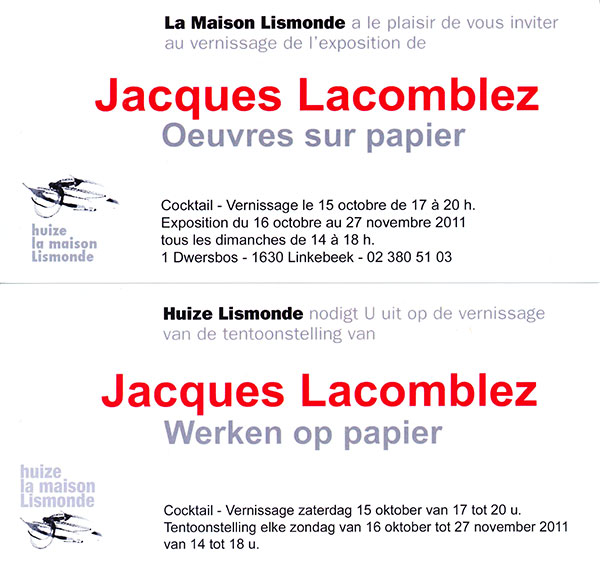 La Maison Lismonde a le plaisir de vous inviter au vernissage de l'exposition de

Jacques Lacomblez
Oeuvres sur papier

huize
la maison
Lismonde

Cocktail - Vernissage le 15 octobre de 17 à 20 h.
Exposition du 16 octobre au 27 novembre 2011
tous les dimanches de 14 à 18 h.
1 Dwersbos - 1630 Linkebeek - 02 380 51 03

Huize Lismonde nodigt U uit op de vernissage van de tentoonstelling van

Jacques Lacomblez
Werken op papier

huize
la maison
Lismonde

Cocktail - Vernissage zaterdag 15 oktober van 17 tot 20 u.
Tentoonstelling elke zondag van 16 oktober tot 27 november 2011
van 14 tot 18 u.